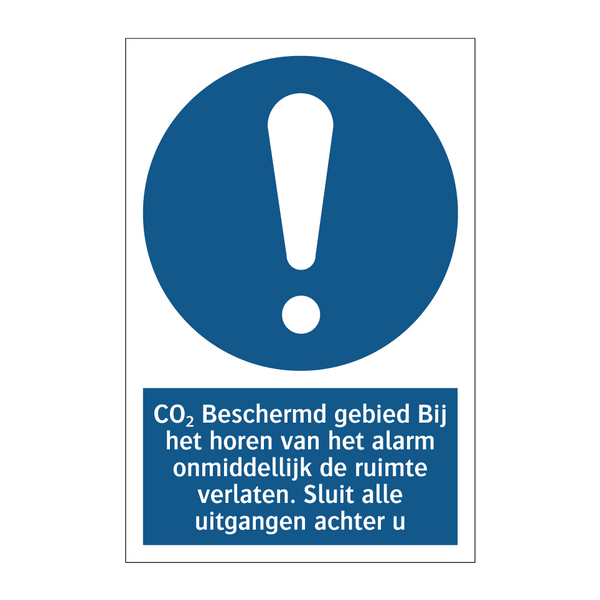 $CO_2$ Beschermd gebied Bij het horen van het alarm onmiddellijk de ruimte verlaten. Sluit alle uitgangen achter u